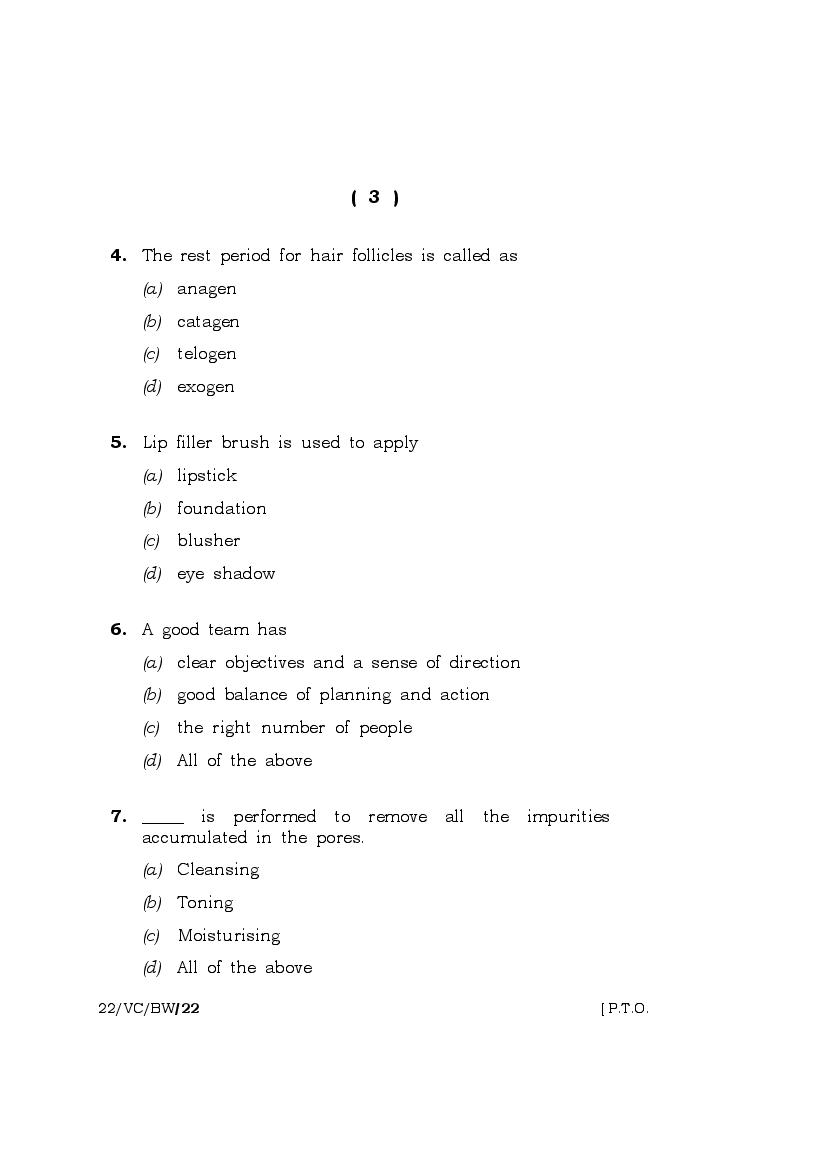 ( 3 )

4. The rest period for hair follicles is called as

(a) anagen

(b) catagen

(c) telogen

(d) exogen

5. Lip filler brush is used to apply

(a) lipstick

(b) foundation

(c) blusher

(d) eye shadow

6. A good team has

(a) clear objectives and a sense of direction

(b) good balance of planning and action

(c) the right number of people

(d) All of the above

7. _____ is performed to remove all the impurities accumulated in the pores.

(a) Cleansing

(b) Toning

(c) Moisturising

(d) All of the above

22/VC/BW/22 [ P.T.O.